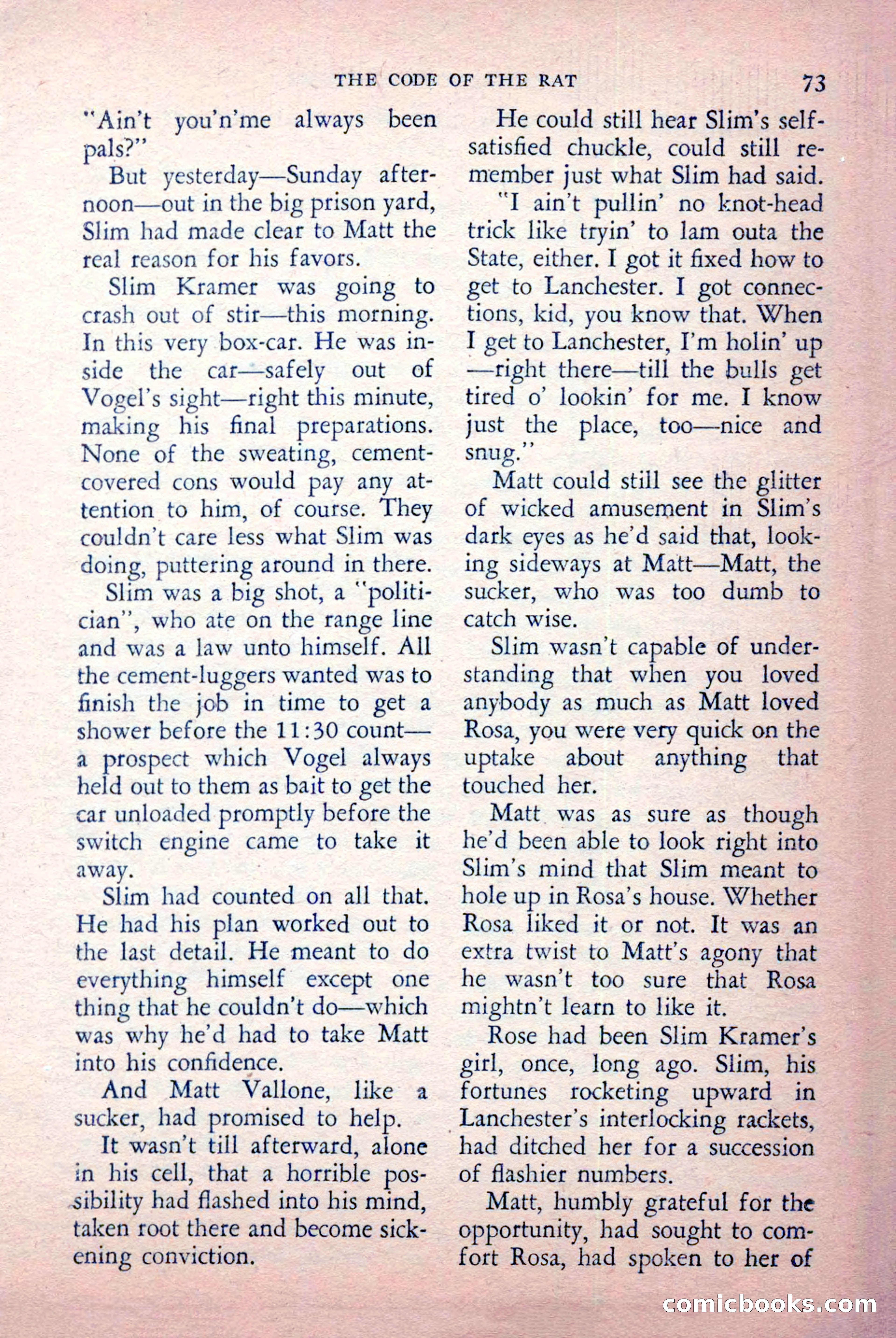 THE CODE OF THE RAT 73

"Ain't you'n'me always been pals?"

But yesterday—Sunday afternoon—out in the big prison yard, Slim had made clear to Matt the real reason for his favors.

Slim Kramer was going to crash out of stir—this morning. In this very box-car. He was inside the car—safely out of Vogel's sight—right this minute, making his final preparations. None of the sweating, cement-covered cons would pay any attention to him, of course. They couldn't care less what Slim was doing, puttering around in there.

Slim was a big shot, a "politician", who ate on the range line and was a law unto himself. All the cement-luggers wanted was to finish the job in time to get a shower before the 11:30 count—a prospect which Vogel always held out to them as bait to get the car unloaded promptly before the switch engine came to take it away.

Slim had counted on all that. He had his plan worked out to the last detail. He meant to do everything himself except one thing that he couldn't do—which was why he'd had to take Matt into his confidence.

And Matt Vallone, like a sucker, had promised to help.

It wasn't till afterward, alone in his cell, that a horrible possibility had flashed into his mind, taken root there and become sickening conviction.

He could still hear Slim's self-satisfied chuckle, could still remember just what Slim had said.

"I ain't pullin' no knot-head trick like tryin' to lam outa the State, either. I got it fixed how to get to Lanchester. I got connections, kid, you know that. When I get to Lanchester, I'm holin' up—right there—till the bulls get tired o' lookin' for me. I know just the place, too—nice and snug."

Matt could still see the glitter of wicked amusement in Slim's dark eyes as he'd said that, looking sideways at Matt—Matt, the sucker, who was too dumb to catch wise.

Slim wasn't capable of understanding that when you loved anybody as much as Matt loved Rosa, you were very quick on the uptake about anything that touched her.

Matt was as sure as though he'd been able to look right into Slim's mind that Slim meant to hole up in Rosa's house. Whether Rosa liked it or not. It was an extra twist to Matt's agony that he wasn't too sure that Rosa mightn't learn to like it.

Rose had been Slim Kramer's girl, once, long ago. Slim, his fortunes rocketing upward in Lanchester's interlocking rackets, had ditched her for a succession of flashier numbers.

Matt, humbly grateful for the opportunity, had sought to comfort Rosa, had spoken to her of

comicbooks.com